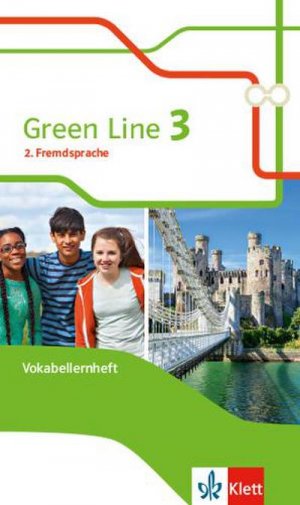 Green Line 3
2. Fremdsprache

Vokabellernheft

Klett